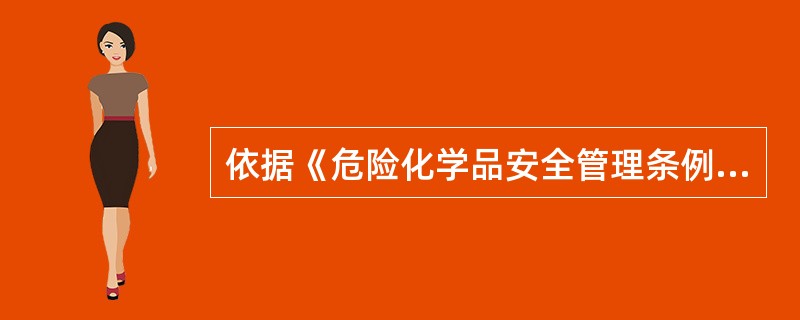 依据《危险化学品安全管理条例...